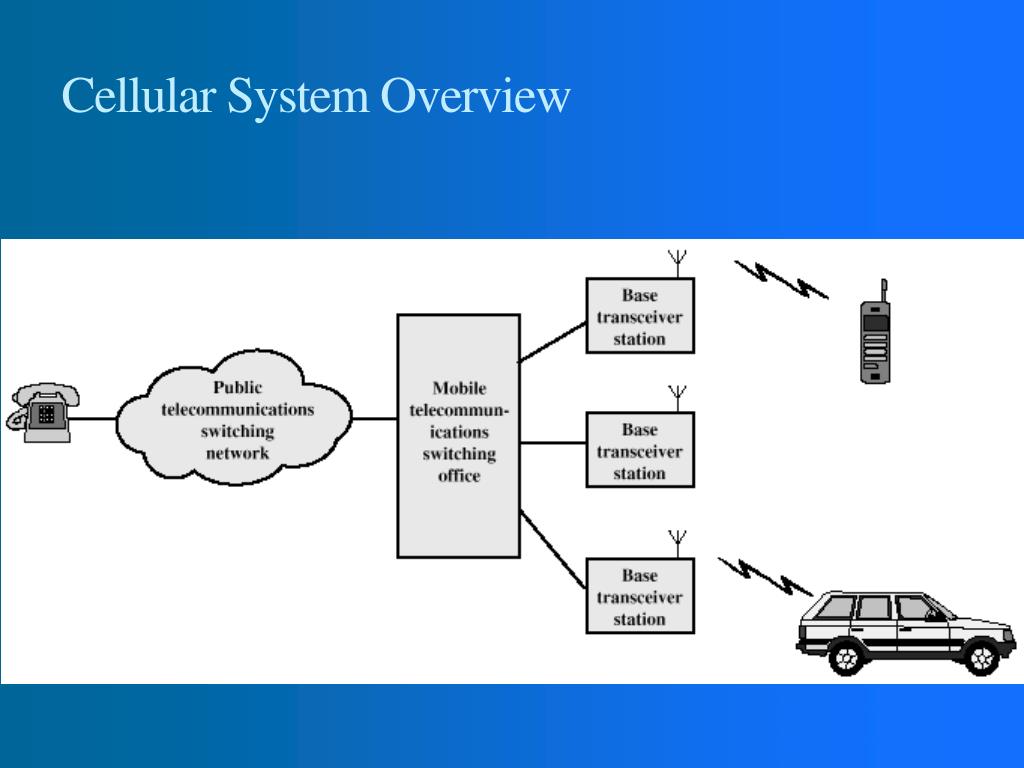 Cellular System Overview

Public telecommunications switching network

Mobile telecommunications switching office

Base transceiver station

Base transceiver station

Base transceiver station